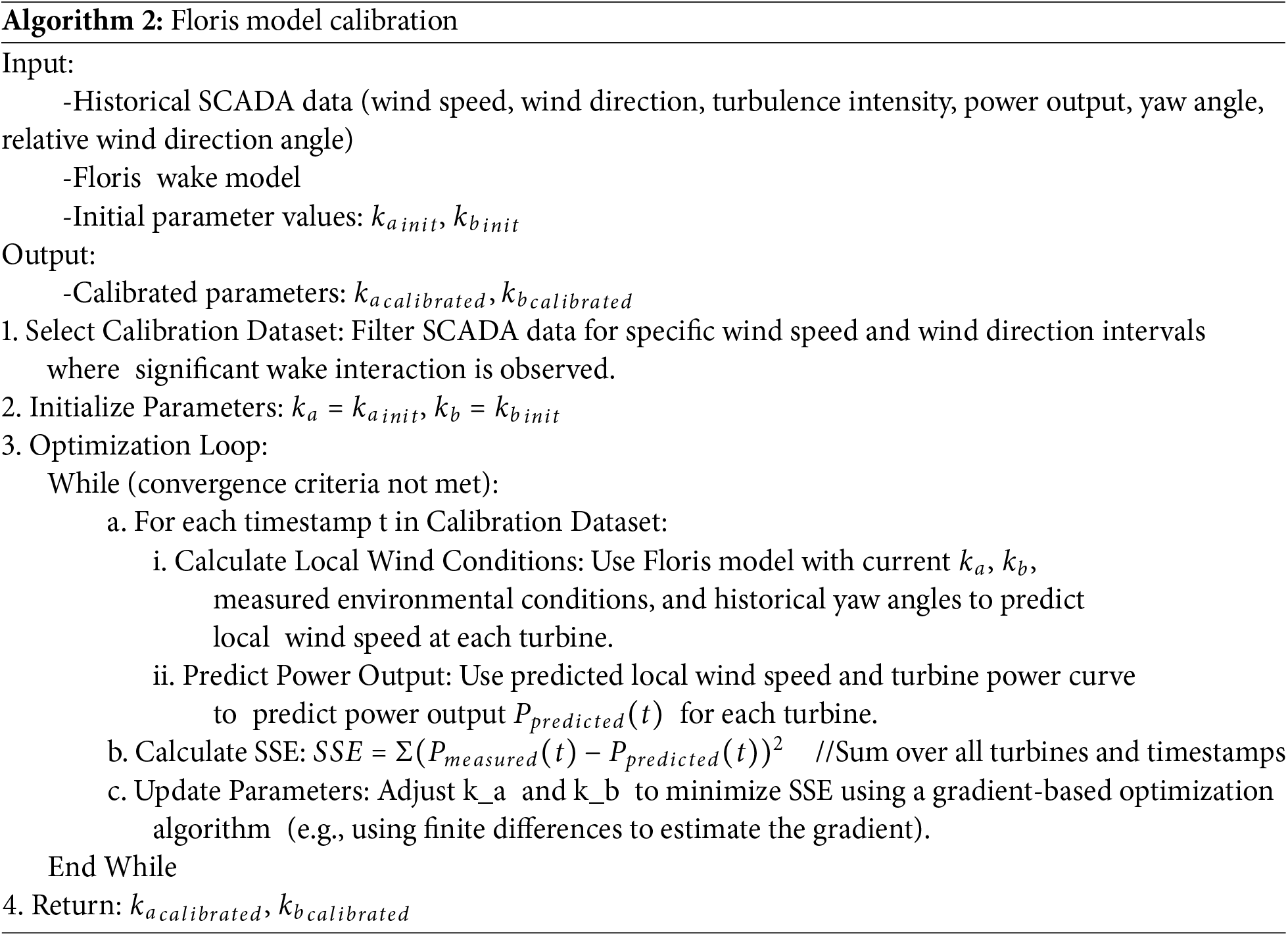 **Algorithm 2:** Floris model calibration

Input:

-Historical SCADA data (wind speed, wind direction, turbulence intensity, power output, yaw angle, relative wind direction angle)

-Floris wake model

-Initial parameter values: $k_{a\,init}$, $k_{b\,init}$

Output:

-Calibrated parameters: $k_{a\,calibrated}$, $k_{b\,calibrated}$

1. Select Calibration Dataset: Filter SCADA data for specific wind speed and wind direction intervals where significant wake interaction is observed.

2. Initialize Parameters: $k_a = k_{a\,init}$, $k_b = k_{b\,init}$

3. Optimization Loop:

While (convergence criteria not met):

a. For each timestamp t in Calibration Dataset:

i. Calculate Local Wind Conditions: Use Floris model with current $k_a$, $k_b$, measured environmental conditions, and historical yaw angles to predict local wind speed at each turbine.

ii. Predict Power Output: Use predicted local wind speed and turbine power curve to predict power output $P_{predicted}(t)$ for each turbine.

b. Calculate SSE: $SSE = \Sigma(P_{measured}(t) - P_{predicted}(t))^2$ //Sum over all turbines and timestamps

c. Update Parameters: Adjust k_a and k_b to minimize SSE using a gradient-based optimization algorithm (e.g., using finite differences to estimate the gradient).

End While

4. Return: $k_{a\,calibrated}$, $k_{b\,calibrated}$